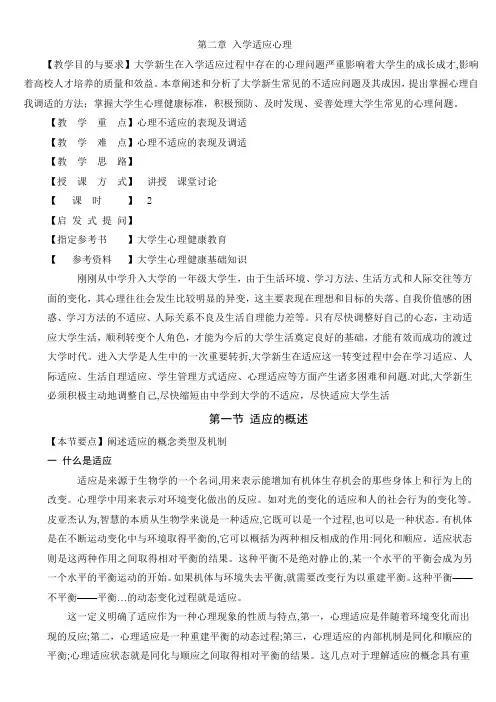 第二章 入学适应心理

【教学目的与要求】大学新生在入学适应过程中存在的心理问题严重影响着大学生的成长成才,影响着高校人才培养的质量和效益。本章阐述和分析了大学新生常见的不适应问题及其成因，提出掌握心理自我调适的方法；掌握大学生心理健康标准，积极预防、及时发现、妥善处理大学生常见的心理问题。

【教 学 重 点】心理不适应的表现及调适

【教 学 难 点】心理不适应的表现及调适

【教 学 思 路】

【授 课 方 式】 讲授 课堂讨论

【 课 时 】 2

【启 发 式 提 问】

【指定参考书 】大学生心理健康教育

【 参考资料 】大学生心理健康基础知识

刚刚从中学升入大学的一年级大学生，由于生活环境、学习方法、生活方式和人际交往等方面的变化，其心理往往会发生比较明显的异变，这主要表现在理想和目标的失落、自我价值感的困惑、学习方法的不适应、人际关系不良及生活自理能力差等。只有尽快调整好自己的心态，主动适应大学生活，顺利转变个人角色，才能为今后的大学生活奠定良好的基础，才能有效而成功的渡过大学时代。进入大学是人生中的一次重要转折,大学新生在适应这一转变过程中会在学习适应、人际适应、生活自理适应、学生管理方式适应、心理适应等方面产生诸多困难和问题.对此,大学新生必须积极主动地调整自己,尽快缩短由中学到大学的不适应，尽快适应大学生活

第一节 适应的概述

【本节要点】阐述适应的概念类型及机制

一 什么是适应

适应是来源于生物学的一个名词,用来表示能增加有机体生存机会的那些身体上和行为上的改变。心理学中用来表示对环境变化做出的反应。如对光的变化的适应和人的社会行为的变化等。皮亚杰认为,智慧的本质从生物学来说是一种适应,它既可以是一个过程,也可以是一种状态。有机体是在不断运动变化中与环境取得平衡的,它可以概括为两种相反相成的作用:同化和顺应。适应状态则是这两种作用之间取得相对平衡的结果。这种平衡不是绝对静止的,某一个水平的平衡会成为另一个水平的平衡运动的开始。如果机体与环境失去平衡,就需要改变行为以重建平衡。这种平衡——不平衡——平衡…的动态变化过程就是适应。

这一定义明确了适应作为一种心理现象的性质与特点,第一，心理适应是伴随着环境变化而出现的反应;第二，心理适应是一种重建平衡的动态过程;第三，心理适应的内部机制是同化和顺应的平衡;心理适应状态就是同化与顺应之间取得相对平衡的结果。这几点对于理解适应的概念具有重